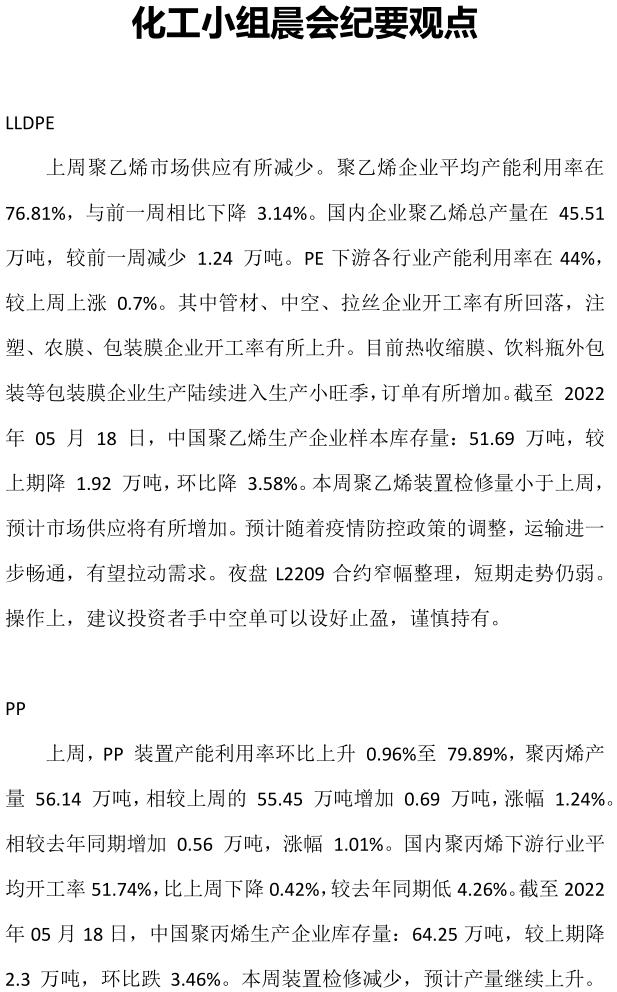 化工小组晨会纪要观点

LLDPE

上周聚乙烯市场供应有所减少。聚乙烯企业平均产能利用率在76.81%，与前一周相比下降3.14%。国内企业聚乙烯总产量在45.51万吨，较前一周减少1.24万吨。PE下游各行业产能利用率在44%，较上周上涨0.7%。其中管材、中空、拉丝企业开工率有所回落，注塑、农膜、包装膜企业开工率有所上升。目前热收缩膜、饮料瓶外包装等包装膜企业生产陆续进入生产小旺季，订单有所增加。截至2022年05月18日，中国聚乙烯生产企业样本库存量：51.69万吨，较上期降1.92万吨，环比降3.58%。本周聚乙烯装置检修量小于上周，预计市场供应将有所增加。预计随着疫情防控政策的调整，运输进一步畅通，有望拉动需求。夜盘L2209合约窄幅整理，短期走势仍弱。操作上，建议投资者手中空单可以设好止盈，谨慎持有。

PP

上周，PP装置产能利用率环比上升0.96%至79.89%，聚丙烯产量56.14万吨，相较上周的55.45万吨增加0.69万吨，涨幅1.24%。相较去年同期增加0.56万吨，涨幅1.01%。国内聚丙烯下游行业平均开工率51.74%，比上周下降0.42%，较去年同期低4.26%。截至2022年05月18日，中国聚丙烯生产企业库存量：64.25万吨，较上期降2.3万吨，环比跌3.46%。本周装置检修减少，预计产量继续上升。